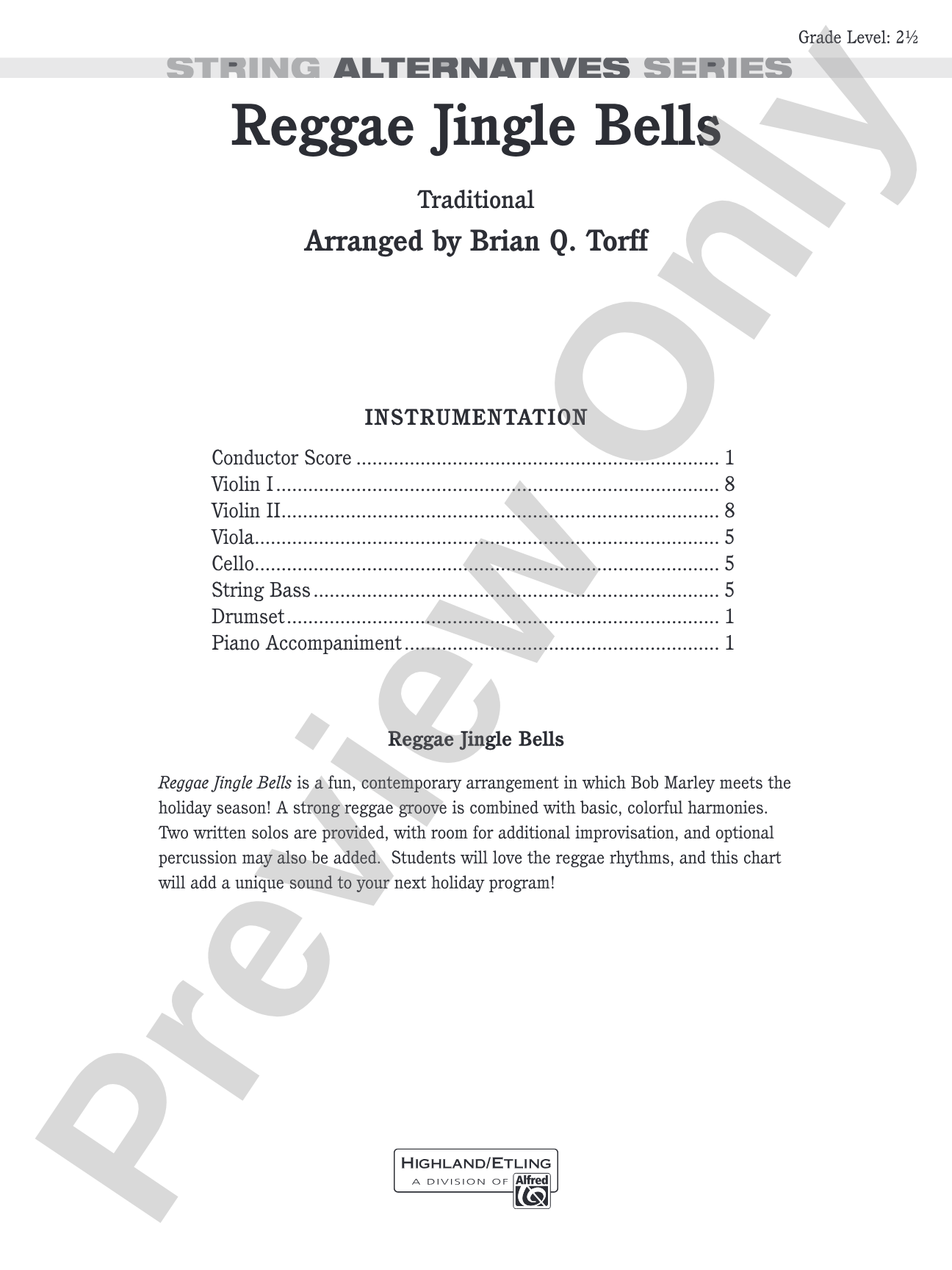 Grade Level: 2½

STRING ALTERNATIVES SERIES

Reggae Jingle Bells

Traditional

Arranged by Brian Q. Torff

INSTRUMENTATION

Conductor Score 1
Violin I 8
Violin II 8
Viola 5
Cello 5
String Bass 5
Drumset 1
Piano Accompaniment 1

Reggae Jingle Bells

Reggae Jingle Bells is a fun, contemporary arrangement in which Bob Marley meets the holiday season! A strong reggae groove is combined with basic, colorful harmonies. Two written solos are provided, with room for additional improvisation, and optional percussion may also be added. Students will love the reggae rhythms, and this chart will add a unique sound to your next holiday program!

HIGHLAND/ETLING
A DIVISION OF Alfred

Preview Only